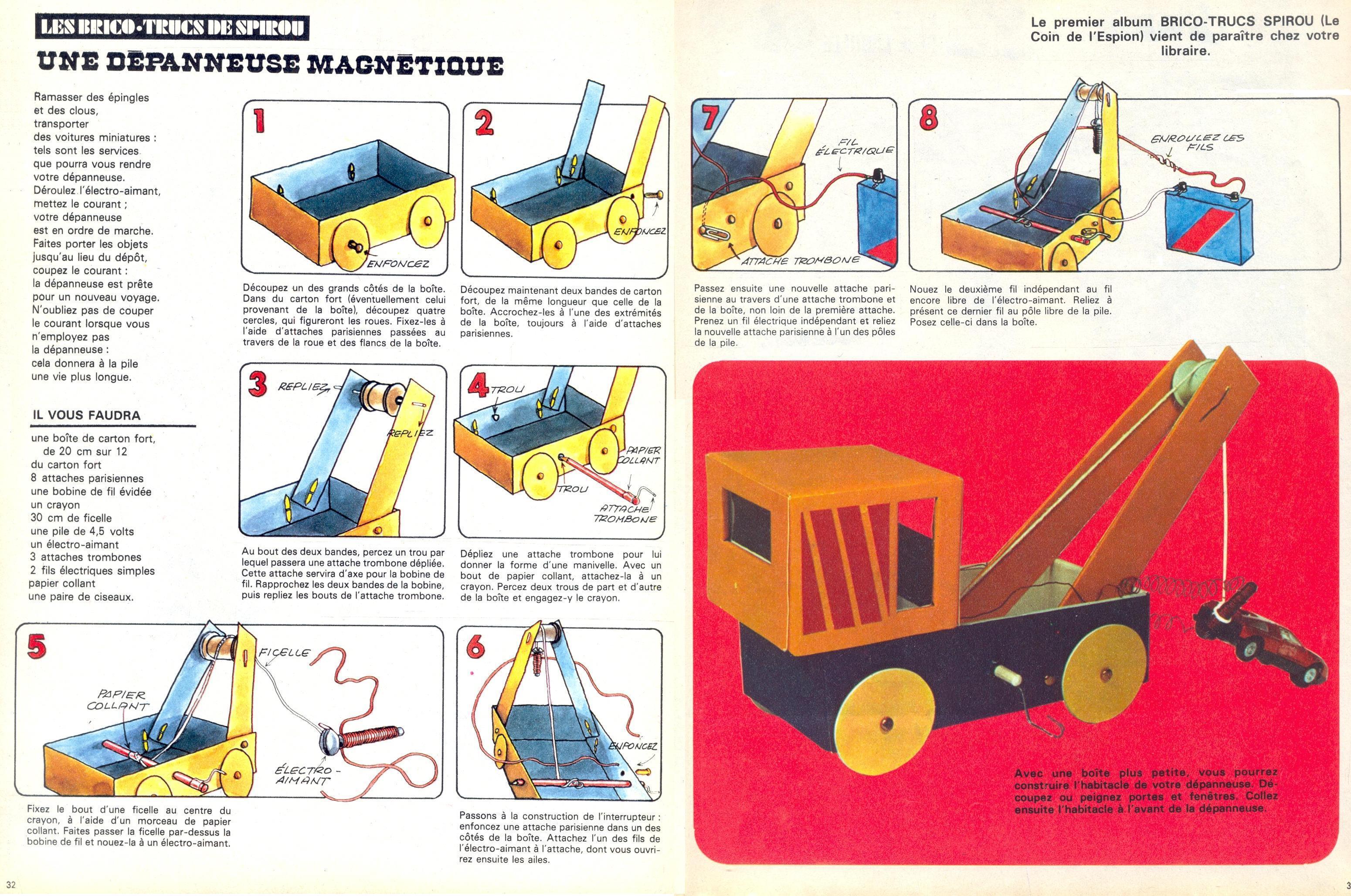 LES BRICO-TRUCS DE SPIROU

UNE DÉPANNEUSE MAGNÉTIQUE

Ramasser des épingles et des clous, transporter des voitures miniatures : tels sont les services que pourra vous rendre votre dépanneuse. Déroulez l'électro-aimant, mettez le courant ; votre dépanneuse est en ordre de marche. Faites porter les objets jusqu'au lieu du dépôt, coupez le courant : la dépanneuse est prête pour un nouveau voyage. N'oubliez pas de couper le courant lorsque vous n'employez pas la dépanneuse : cela donnera à la pile une vie plus longue.

IL VOUS FAUDRA

une boîte de carton fort, de 20 cm sur 12
du carton fort
8 attaches parisiennes
une bobine de fil évidée
un crayon
30 cm de ficelle
une pile de 4,5 volts
un électro-aimant
3 attaches trombones
2 fils électriques simples
papier collant
une paire de ciseaux.

1
ENFONCEZ

Découpez un des grands côtés de la boîte. Dans du carton fort (éventuellement celui provenant de la boîte), découpez quatre cercles, qui figureront les roues. Fixez-les à l'aide d'attaches parisiennes passées au travers de la roue et des flancs de la boîte.

2
ENFONCEZ

Découpez maintenant deux bandes de carton fort, de la même longueur que celle de la boîte. Accrochez-les à l'une des extrémités de la boîte, toujours à l'aide d'attaches parisiennes.

3
REPLIEZ
REPLIEZ

Au bout des deux bandes, percez un trou par lequel passera une attache trombone dépliée. Cette attache servira d'axe pour la bobine de fil. Rapprochez les deux bandes de la bobine, puis repliez les bouts de l'attache trombone.

4
TROU
PAPIER COLLANT
TROU
ATTACHE TROMBONE

Dépliez une attache trombone pour lui donner la forme d'une manivelle. Avec un bout de papier collant, attachez-la à un crayon. Percez deux trous de part et d'autre de la boîte et engagez-y le crayon.

5
FICELLE
PAPIER COLLANT
ÉLECTRO-AIMANT

Fixez le bout d'une ficelle au centre du crayon, à l'aide d'un morceau de papier collant. Faites passer la ficelle par-dessus la bobine de fil et nouez-la à un électro-aimant.

6
ENFONCEZ

Passons à la construction de l'interrupteur : enfoncez une attache parisienne dans un des côtés de la boîte. Attachez l'un des fils de l'électro-aimant à l'attache, dont vous ouvrirez ensuite les ailes.

32

Le premier album BRICO-TRUCS SPIROU (Le Coin de l'Espion) vient de paraître chez votre libraire.

7
FIL ÉLECTRIQUE
ATTACHE TROMBONE

Passez ensuite une nouvelle attache parisienne au travers d'une attache trombone et de la boîte, non loin de la première attache. Prenez un fil électrique indépendant et reliez la nouvelle attache parisienne à l'un des pôles de la pile.

8
ENROULEZ LES FILS

Nouez le deuxième fil indépendant au fil encore libre de l'électro-aimant. Reliez à présent ce dernier fil au pôle libre de la pile. Posez celle-ci dans la boîte.

Avec une boîte plus petite, vous pourrez construire l'habitacle de votre dépanneuse. Découpez ou peignez portes et fenêtres. Collez ensuite l'habitacle à l'avant de la dépanneuse.

3